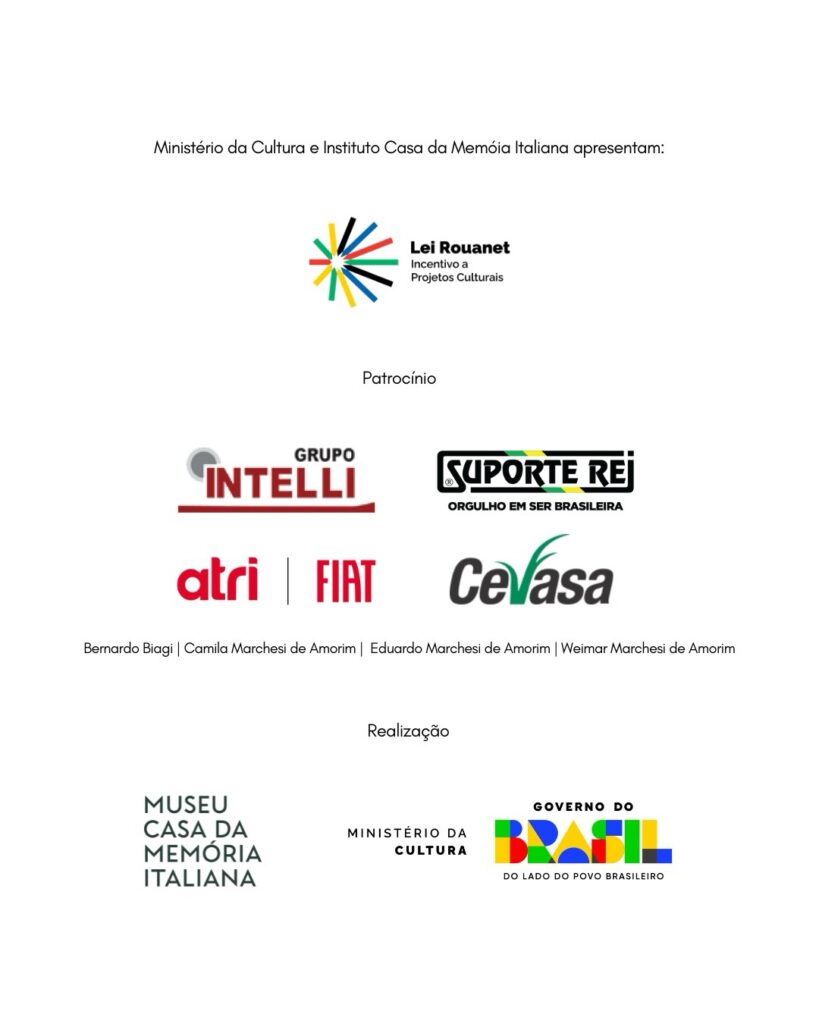 Ministério da Cultura e Instituto Casa da Memóia Italiana apresentam:

Lei Rouanet
Incentivo a
Projetos Culturais

Patrocínio

GRUPO
INTELLI

SUPORTE REI
ORGULHO EM SER BRASILEIRA

atri | FIAT

Cevasa

Bernardo Biagi | Camila Marchesi de Amorim | Eduardo Marchesi de Amorim | Weimar Marchesi de Amorim

Realização

MUSEU
CASA DA
MEMÓRIA
ITALIANA

MINISTÉRIO DA
CULTURA

GOVERNO DO
BRASIL
DO LADO DO POVO BRASILEIRO